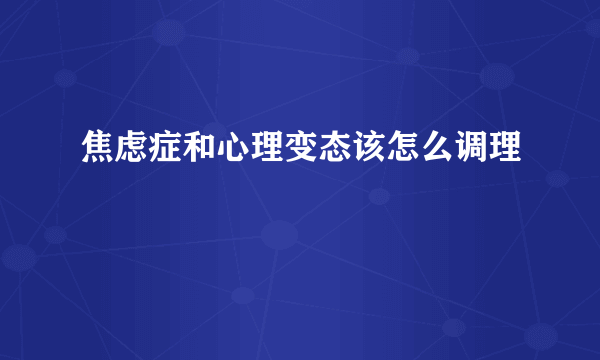 焦虑症和心理变态该怎么调理